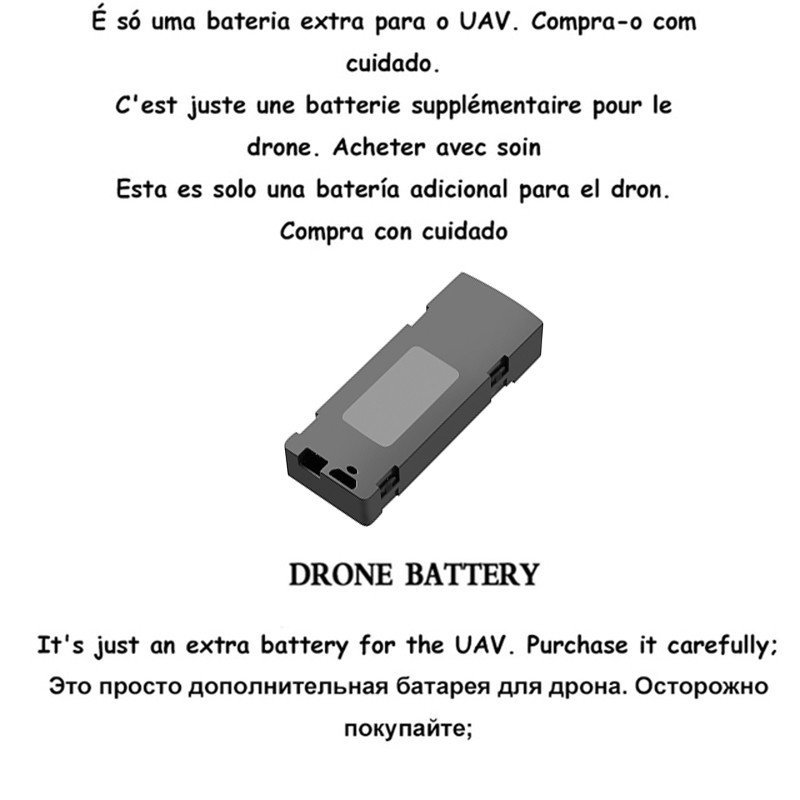 É só uma bateria extra para o UAV. Compra-o com cuidado.
C'est juste une batterie supplémentaire pour le drone. Acheter avec soin
Esta es solo una batería adicional para el dron. Compra con cuidado

DRONE BATTERY

It's just an extra battery for the UAV. Purchase it carefully;
Это просто дополнительная батарея для дрона. Осторожно покупайте;